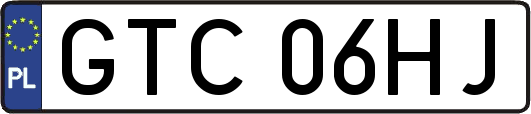 PL
GTC 06HJ